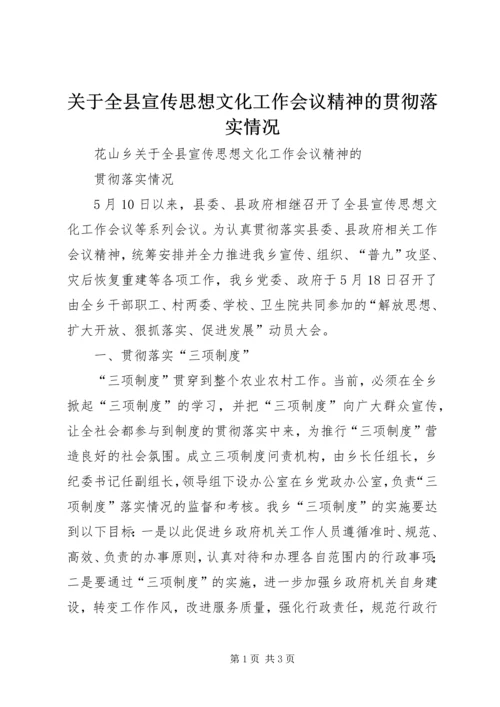 关于全县宣传思想文化工作会议精神的贯彻落实情况

花山乡关于全县宣传思想文化工作会议精神的

贯彻落实情况

5月10日以来，县委、县政府相继召开了全县宣传思想文化工作会议等系列会议。为认真贯彻落实县委、县政府相关工作会议精神，统筹安排并全力推进我乡宣传、组织、“普九”攻坚、灾后恢复重建等各项工作，我乡党委、政府于5月18日召开了由全乡干部职工、村两委、学校、卫生院共同参加的“解放思想、扩大开放、狠抓落实、促进发展”动员大会。

一、贯彻落实“三项制度”

“三项制度”贯穿到整个农业农村工作。当前，必须在全乡掀起“三项制度”的学习，并把“三项制度”向广大群众宣传，让全社会都参与到制度的贯彻落实中来，为推行“三项制度”营造良好的社会氛围。成立三项制度问责机构，由乡长任组长，乡纪委书记任副组长，领导组下设办公室在乡党政办公室，负责“三项制度”落实情况的监督和考核。我乡“三项制度”的实施要达到以下目标：一是以此促进乡政府机关工作人员遵循准时、规范、高效、负责的办事原则，认真对待和办理各自范围内的行政事项；二是要通过“三项制度”的实施，进一步加强乡政府机关自身建设，转变工作作风，改进服务质量，强化行政责任，规范行政行

第1页 共3页